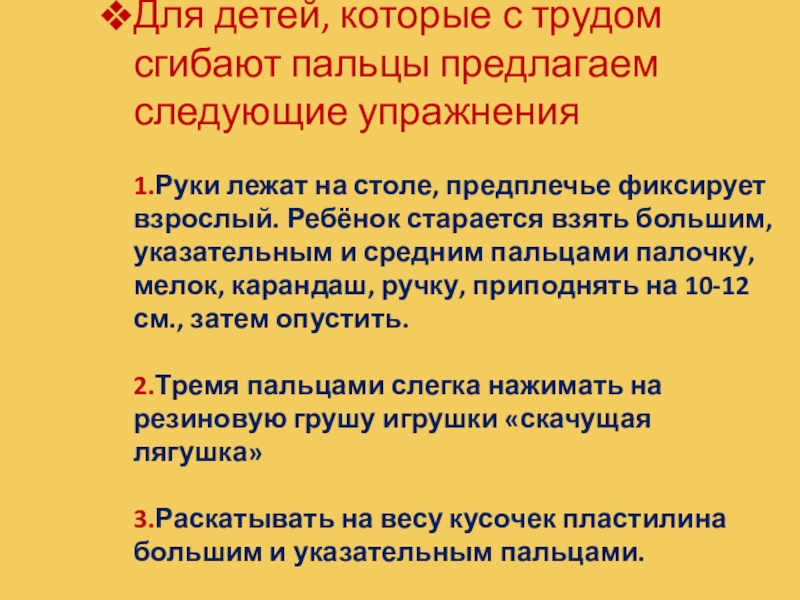 ❖Для детей, которые с трудом сгибают пальцы предлагаем следующие упражнения

1.Руки лежат на столе, предплечье фиксирует взрослый. Ребёнок старается взять большим, указательным и средним пальцами палочку, мелок, карандаш, ручку, приподнять на 10-12 см., затем опустить.

2.Тремя пальцами слегка нажимать на резиновую грушу игрушки «скачущая лягушка»

3.Раскатывать на весу кусочек пластилина большим и указательным пальцами.